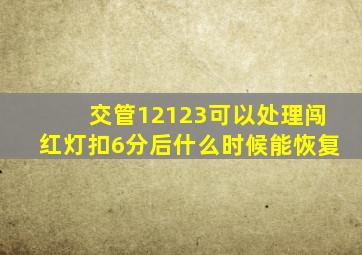 交管12123可以处理闯红灯扣6分后什么时候能恢复